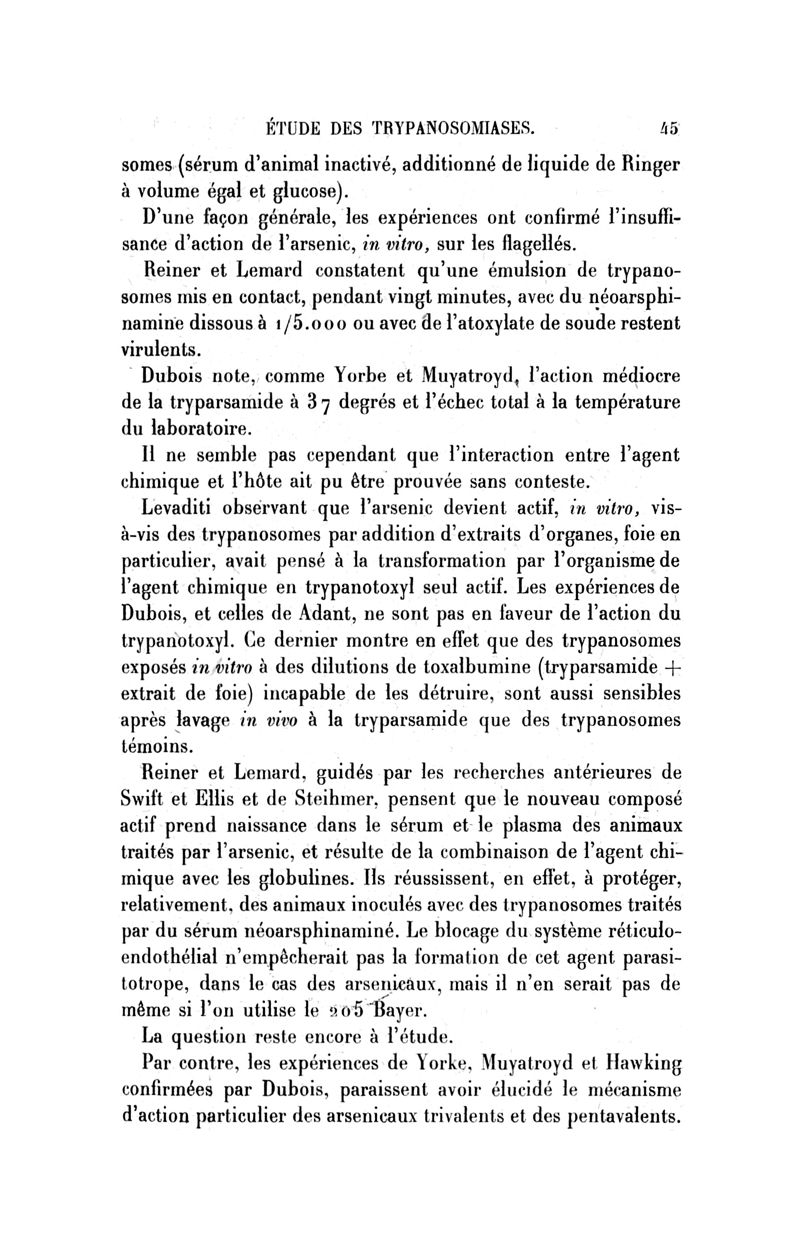 ÉTUDE DES TRYPANOSOMIASES. 45

somes (sérum d'animal inactivé, additionné de liquide de Ringer à volume égal et glucose).

D'une façon générale, les expériences ont confirmé l'insuffisance d'action de l'arsenic, in vitro, sur les flagellés.

Reiner et Lemard constatent qu'une émulsion de trypanosomes mis en contact, pendant vingt minutes, avec du néoarsphinamine dissous à 1/5.000 ou avec de l'atoxylate de soude restent virulents.

Dubois note, comme Yorbe et Muyatroyd, l'action médiocre de la tryparsamide à 37 degrés et l'échec total à la température du laboratoire.

Il ne semble pas cependant que l'interaction entre l'agent chimique et l'hôte ait pu être prouvée sans conteste.

Levaditi observant que l'arsenic devient actif, in vitro, vis-à-vis des trypanosomes par addition d'extraits d'organes, foie en particulier, avait pensé à la transformation par l'organisme de l'agent chimique en trypanotoxyl seul actif. Les expériences de Dubois, et celles de Adant, ne sont pas en faveur de l'action du trypanotoxyl. Ce dernier montre en effet que des trypanosomes exposés in vitro à des dilutions de toxalbumine (tryparsamide + extrait de foie) incapable de les détruire, sont aussi sensibles après lavage in vivo à la tryparsamide que des trypanosomes témoins.

Reiner et Lemard, guidés par les recherches antérieures de Swift et Ellis et de Steihmer, pensent que le nouveau composé actif prend naissance dans le sérum et le plasma des animaux traités par l'arsenic, et résulte de la combinaison de l'agent chimique avec les globulines. Ils réussissent, en effet, à protéger, relativement, des animaux inoculés avec des trypanosomes traités par du sérum néoarsphinaminé. Le blocage du système réticulo-endothélial n'empêcherait pas la formation de cet agent parasitotrope, dans le cas des arsenicaux, mais il n'en serait pas de même si l'on utilise le 205 Bayer.

La question reste encore à l'étude.

Par contre, les expériences de Yorke, Muyatroyd et Hawking confirmées par Dubois, paraissent avoir élucidé le mécanisme d'action particulier des arsenicaux trivalents et des pentavalents.